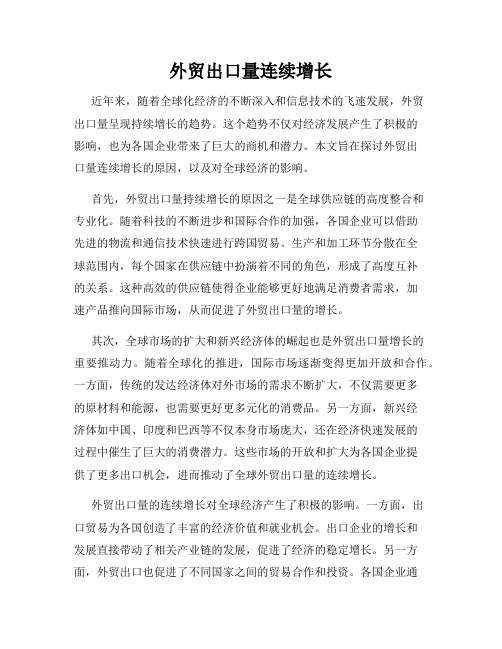 外贸出口量连续增长

近年来，随着全球化经济的不断深入和信息技术的飞速发展，外贸出口量呈现持续增长的趋势。这个趋势不仅对经济发展产生了积极的影响，也为各国企业带来了巨大的商机和潜力。本文旨在探讨外贸出口量连续增长的原因，以及对全球经济的影响。

首先，外贸出口量持续增长的原因之一是全球供应链的高度整合和专业化。随着科技的不断进步和国际合作的加强，各国企业可以借助先进的物流和通信技术快速进行跨国贸易。生产和加工环节分散在全球范围内，每个国家在供应链中扮演着不同的角色，形成了高度互补的关系。这种高效的供应链使得企业能够更好地满足消费者需求，加速产品推向国际市场，从而促进了外贸出口量的增长。

其次，全球市场的扩大和新兴经济体的崛起也是外贸出口量增长的重要推动力。随着全球化的推进，国际市场逐渐变得更加开放和合作。一方面，传统的发达经济体对外市场的需求不断扩大，不仅需要更多的原材料和能源，也需要更好更多元化的消费品。另一方面，新兴经济体如中国、印度和巴西等不仅本身市场庞大，还在经济快速发展的过程中催生了巨大的消费潜力。这些市场的开放和扩大为各国企业提供了更多出口机会，进而推动了全球外贸出口量的连续增长。

外贸出口量的连续增长对全球经济产生了积极的影响。一方面，出口贸易为各国创造了丰富的经济价值和就业机会。出口企业的增长和发展直接带动了相关产业链的发展，促进了经济的稳定增长。另一方面，外贸出口也促进了不同国家之间的贸易合作和投资。各国企业通